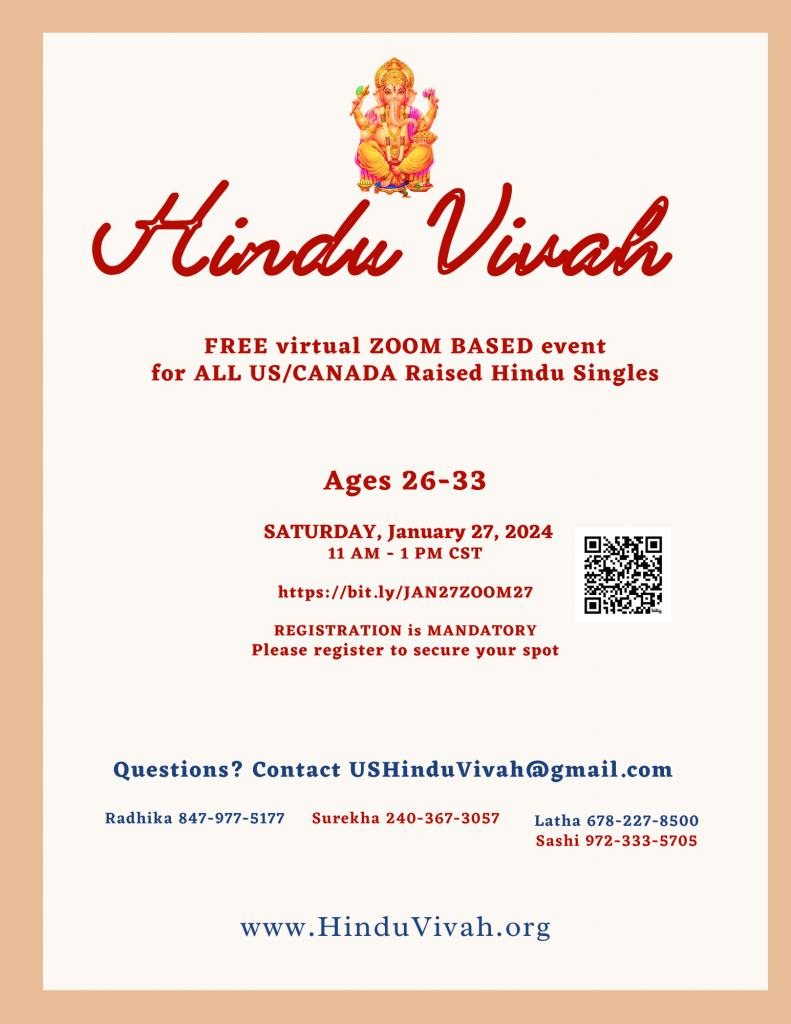 Hindu Vivah

FREE virtual ZOOM BASED event
for ALL US/CANADA Raised Hindu Singles

Ages 26-33

SATURDAY, January 27, 2024
11 AM - 1 PM CST

https://bit.ly/JAN27ZOOM27

REGISTRATION is MANDATORY
Please register to secure your spot

Questions? Contact USHinduVivah@gmail.com

Radhika 847-977-5177 Surekha 240-367-3057 Latha 678-227-8500
Sashi 972-333-5705

www.HinduVivah.org